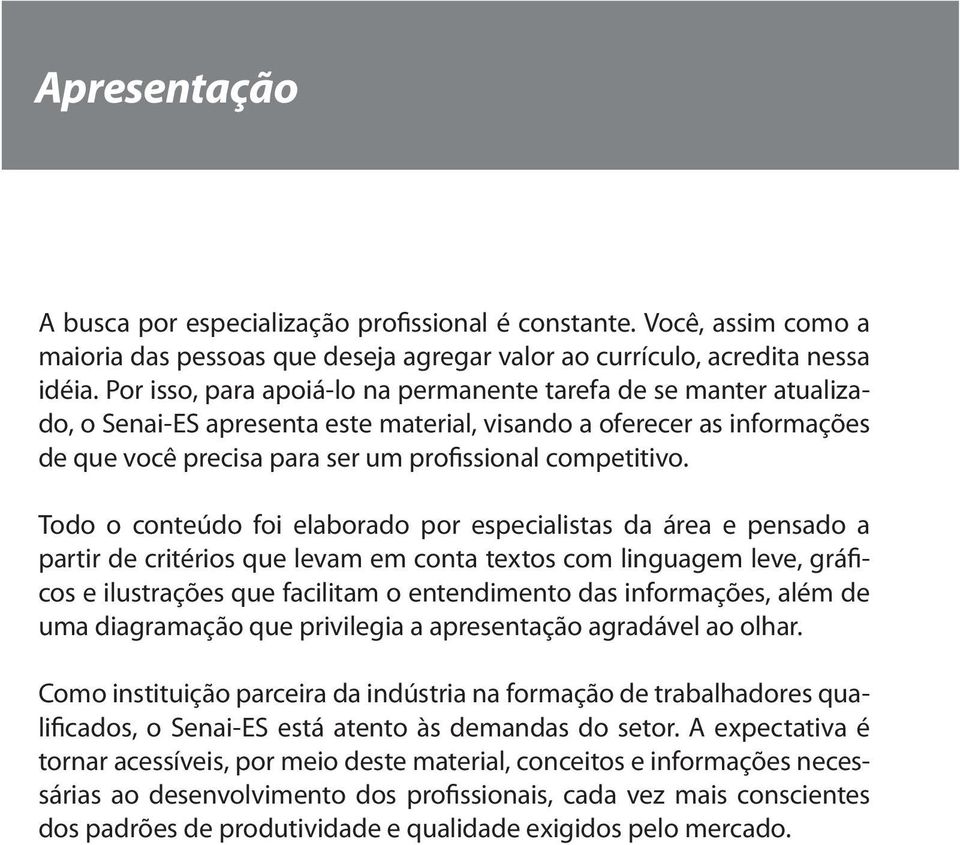 Apresentação

A busca por especialização profissional é constante. Você, assim como a maioria das pessoas que deseja agregar valor ao currículo, acredita nessa idéia. Por isso, para apoiá-lo na permanente tarefa de se manter atualizado, o Senai-ES apresenta este material, visando a oferecer as informações de que você precisa para ser um profissional competitivo.

Todo o conteúdo foi elaborado por especialistas da área e pensado a partir de critérios que levam em conta textos com linguagem leve, gráficos e ilustrações que facilitam o entendimento das informações, além de uma diagramação que privilegia a apresentação agradável ao olhar.

Como instituição parceira da indústria na formação de trabalhadores qualificados, o Senai-ES está atento às demandas do setor. A expectativa é tornar acessíveis, por meio deste material, conceitos e informações necessárias ao desenvolvimento dos profissionais, cada vez mais conscientes dos padrões de produtividade e qualidade exigidos pelo mercado.